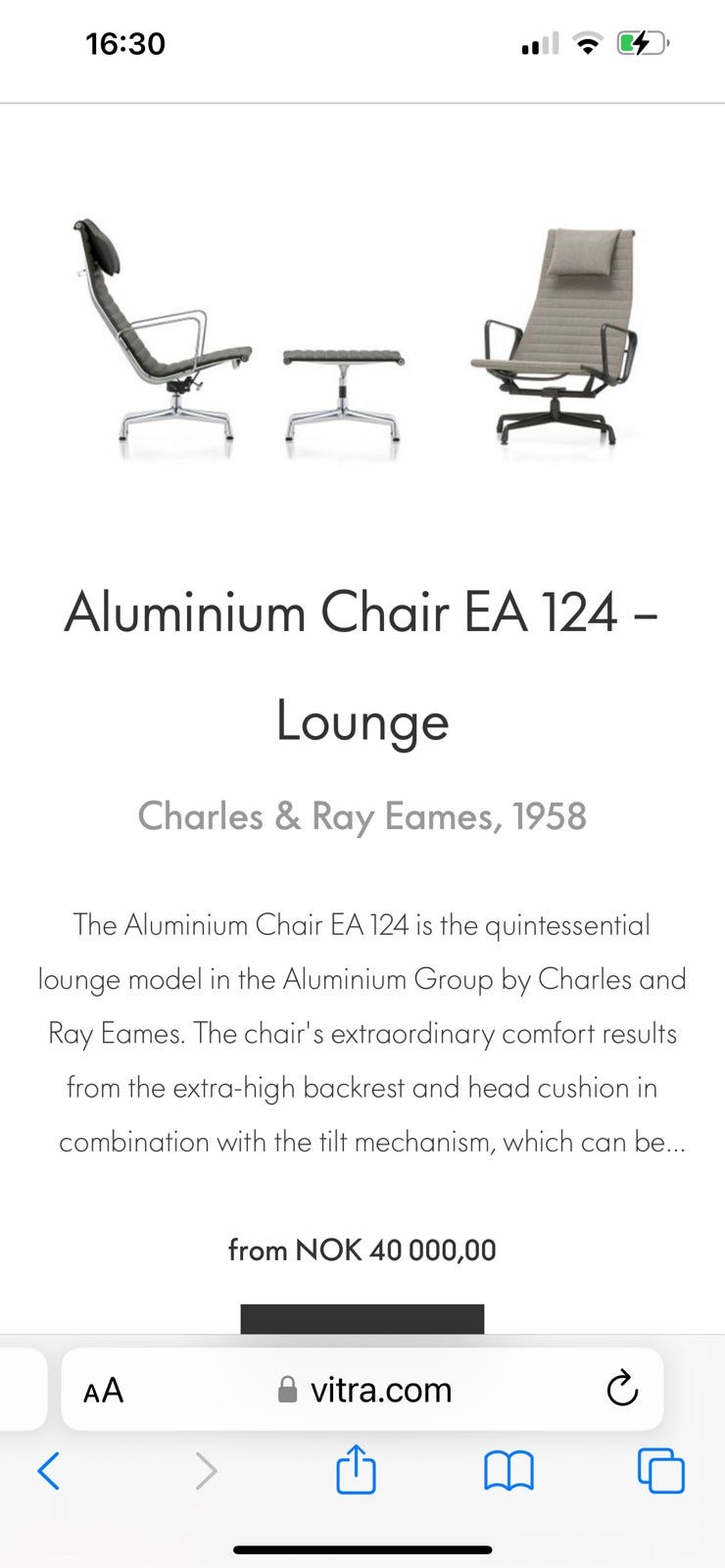 16:30

Aluminium Chair EA 124 – Lounge

Charles & Ray Eames, 1958

The Aluminium Chair EA 124 is the quintessential lounge model in the Aluminium Group by Charles and Ray Eames. The chair's extraordinary comfort results from the extra-high backrest and head cushion in combination with the tilt mechanism, which can be...

from NOK 40 000,00

AA vitra.com